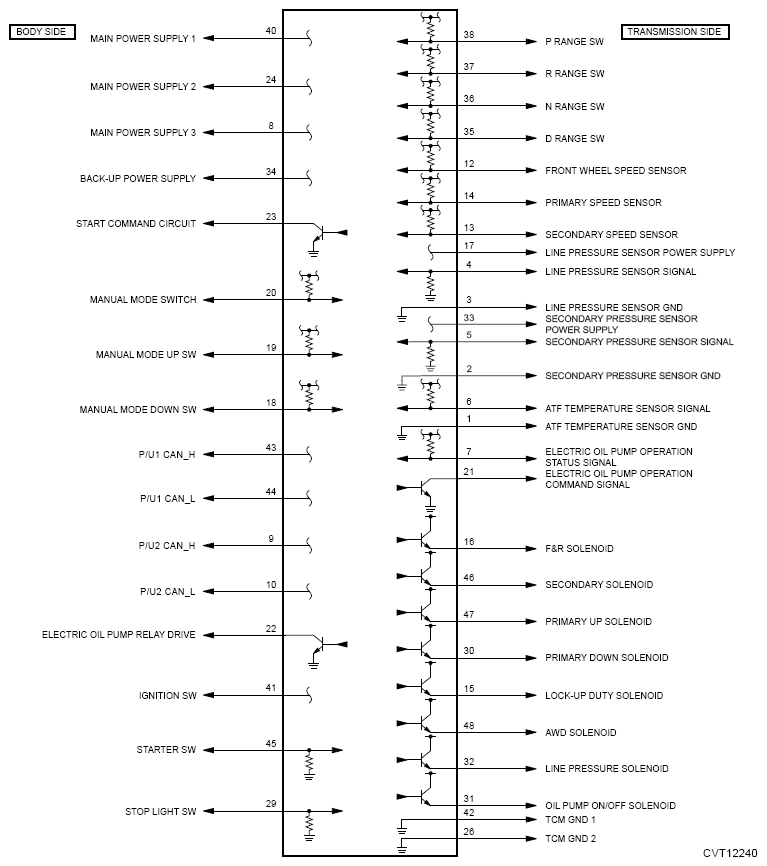 BODY SIDE

MAIN POWER SUPPLY 1 40
MAIN POWER SUPPLY 2 24
MAIN POWER SUPPLY 3 8
BACK-UP POWER SUPPLY 34
START COMMAND CIRCUIT 23
MANUAL MODE SWITCH 20
MANUAL MODE UP SW 19
MANUAL MODE DOWN SW 18
P/U1 CAN_H 43
P/U1 CAN_L 44
P/U2 CAN_H 9
P/U2 CAN_L 10
ELECTRIC OIL PUMP RELAY DRIVE 22
IGNITION SW 41
STARTER SW 45
STOP LIGHT SW 29

TRANSMISSION SIDE

38 P RANGE SW
37 R RANGE SW
36 N RANGE SW
35 D RANGE SW
12 FRONT WHEEL SPEED SENSOR
14 PRIMARY SPEED SENSOR
13 SECONDARY SPEED SENSOR
17 LINE PRESSURE SENSOR POWER SUPPLY
4 LINE PRESSURE SENSOR SIGNAL
3 LINE PRESSURE SENSOR GND
33 SECONDARY PRESSURE SENSOR POWER SUPPLY
5 SECONDARY PRESSURE SENSOR SIGNAL
2 SECONDARY PRESSURE SENSOR GND
6 ATF TEMPERATURE SENSOR SIGNAL
1 ATF TEMPERATURE SENSOR GND
7 ELECTRIC OIL PUMP OPERATION STATUS SIGNAL
21 ELECTRIC OIL PUMP OPERATION COMMAND SIGNAL
16 F&R SOLENOID
46 SECONDARY SOLENOID
47 PRIMARY UP SOLENOID
30 PRIMARY DOWN SOLENOID
15 LOCK-UP DUTY SOLENOID
48 AWD SOLENOID
32 LINE PRESSURE SOLENOID
31 OIL PUMP ON/OFF SOLENOID
42 TCM GND 1
26 TCM GND 2

CVT12240